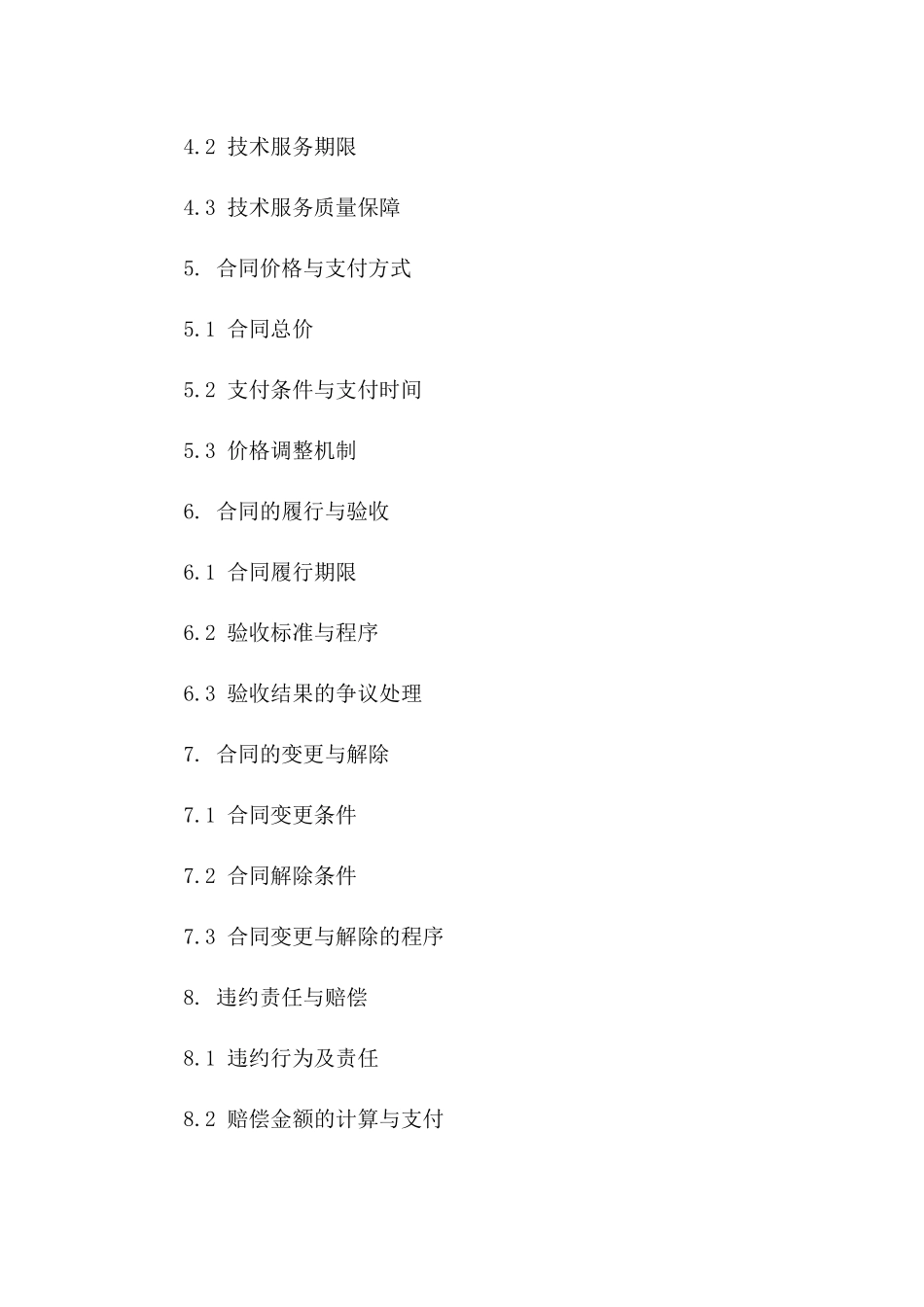 4.2 技术服务期限

4.3 技术服务质量保障

5. 合同价格与支付方式

5.1 合同总价

5.2 支付条件与支付时间

5.3 价格调整机制

6. 合同的履行与验收

6.1 合同履行期限

6.2 验收标准与程序

6.3 验收结果的争议处理

7. 合同的变更与解除

7.1 合同变更条件

7.2 合同解除条件

7.3 合同变更与解除的程序

8. 违约责任与赔偿

8.1 违约行为及责任

8.2 赔偿金额的计算与支付